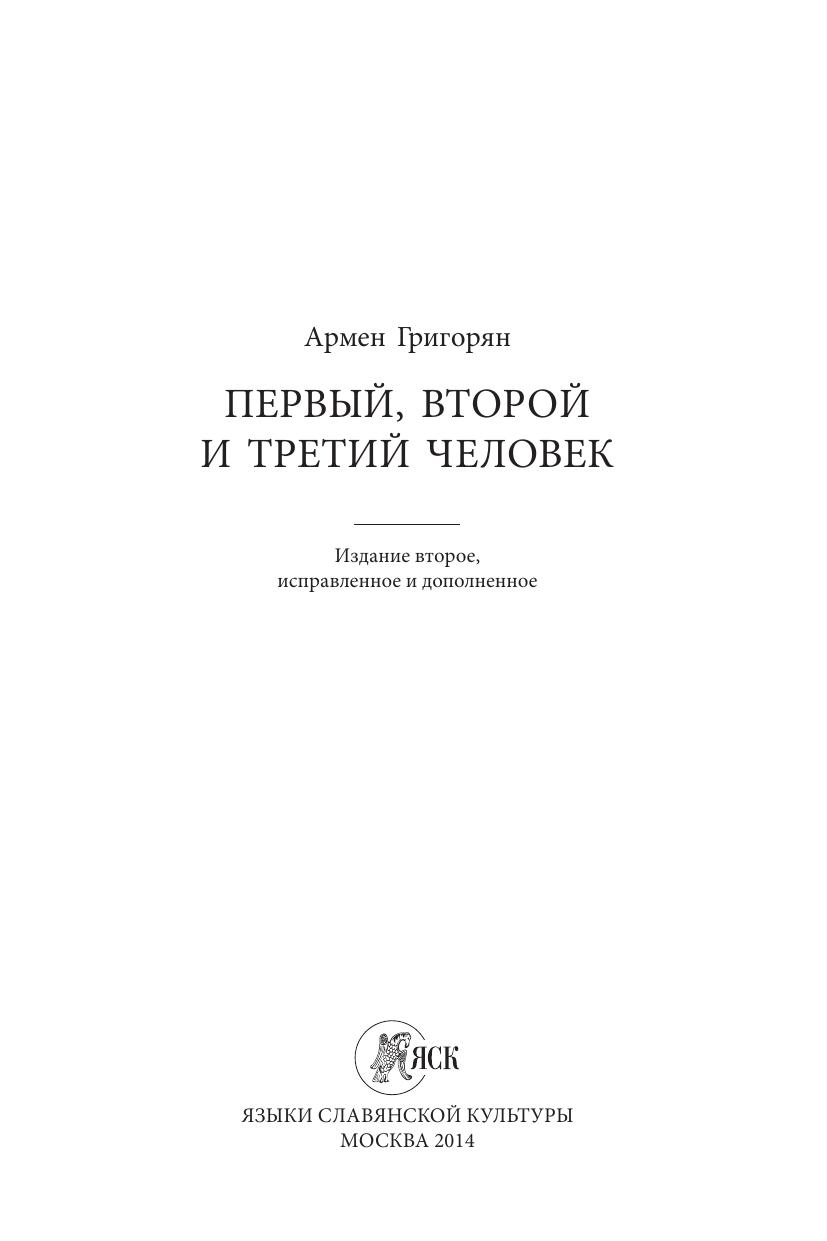 Армен Григорян

ПЕРВЫЙ, ВТОРОЙ
И ТРЕТИЙ ЧЕЛОВЕК

Издание второе,
исправленное и дополненное

ЯСК

ЯЗЫКИ СЛАВЯНСКОЙ КУЛЬТУРЫ
МОСКВА 2014